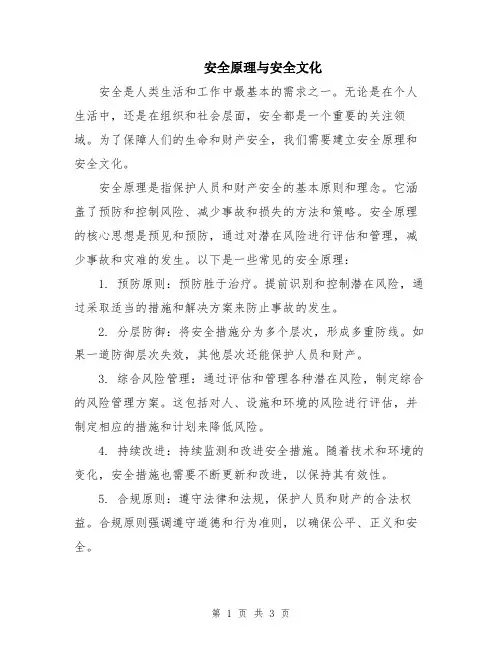 安全原理与安全文化

安全是人类生活和工作中最基本的需求之一。无论是在个人生活中，还是在组织和社会层面，安全都是一个重要的关注领域。为了保障人们的生命和财产安全，我们需要建立安全原理和安全文化。

安全原理是指保护人员和财产安全的基本原则和理念。它涵盖了预防和控制风险、减少事故和损失的方法和策略。安全原理的核心思想是预见和预防，通过对潜在风险进行评估和管理，减少事故和灾难的发生。以下是一些常见的安全原理：

1. 预防原则：预防胜于治疗。提前识别和控制潜在风险，通过采取适当的措施和解决方案来防止事故的发生。

2. 分层防御：将安全措施分为多个层次，形成多重防线。如果一道防御层次失效，其他层次还能保护人员和财产。

3. 综合风险管理：通过评估和管理各种潜在风险，制定综合的风险管理方案。这包括对人、设施和环境的风险进行评估，并制定相应的措施和计划来降低风险。

4. 持续改进：持续监测和改进安全措施。随着技术和环境的变化，安全措施也需要不断更新和改进，以保持其有效性。

5. 合规原则：遵守法律和法规，保护人员和财产的合法权益。合规原则强调遵守道德和行为准则，以确保公平、正义和安全。

第 1 页 共 3 页